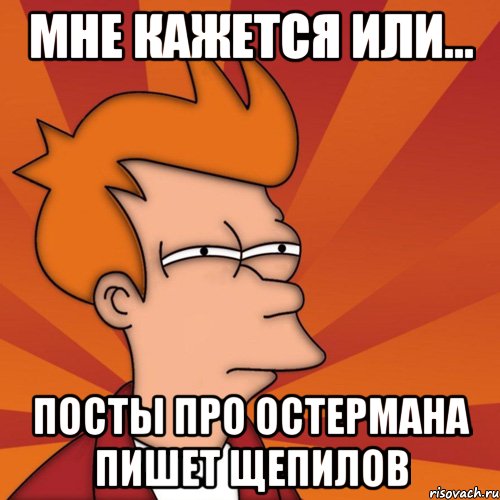 МНЕ КАЖЕТСЯ ИЛИ...

ПОСТЫ ПРО ОСТЕРМАНА ПИШЕТ ЩЕПИЛОВ

risovach.ru